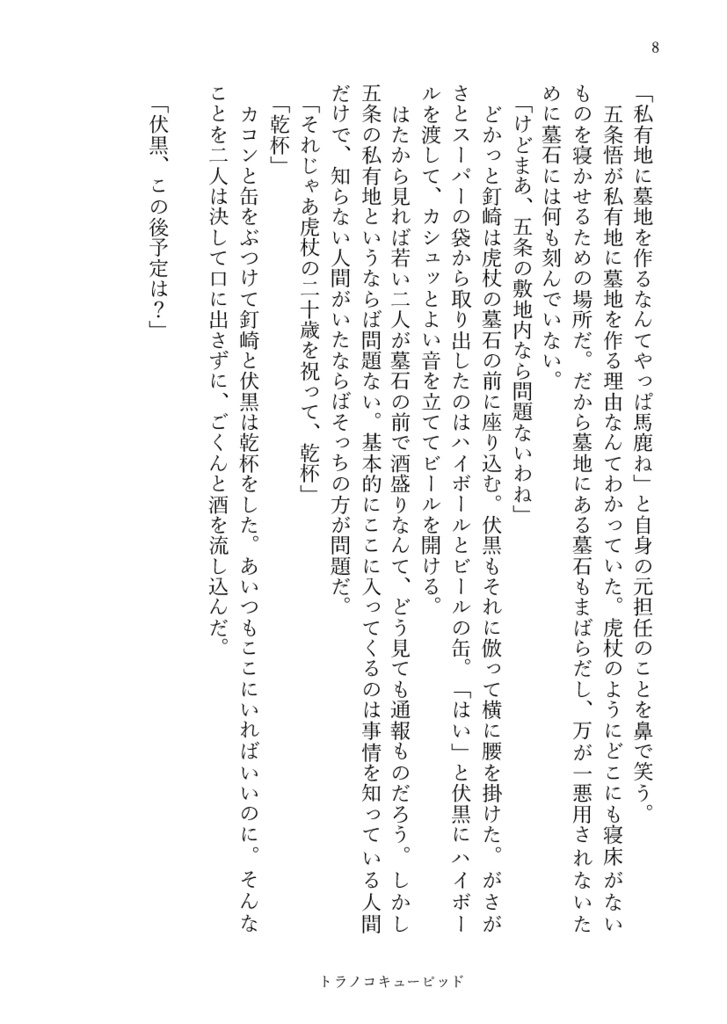 8

「私有地に墓地を作るなんてやっぱ馬鹿ね」と自身の元担任のことを鼻で笑う。

五条悟が私有地に墓地を作る理由なんてわかっていた。虎杖のようにどこにも寝床がないものを寝かせるための場所だ。だから墓地にある墓石もまばらだし、万が一悪用されないために墓石には何も刻んでいない。

「けどまあ、五条の敷地内なら問題ないわね」

どかっと釘崎は虎杖の墓石の前に座り込む。伏黒もそれに倣って横に腰を掛けた。がさがさとスーパーの袋から取り出したのはハイボールとビールの缶。「はい」と伏黒にハイボールを渡して、カシュッとよい音を立ててビールを開ける。

はたから見れば若い二人が墓石の前で酒盛りなんて、どう見ても通報ものだろう。しかし五条の私有地というならば問題ない。基本的にここに入ってくるのは事情を知っている人間だけで、知らない人間がいたならばそっちの方が問題だ。

「それじゃあ虎杖の二十歳を祝って、乾杯」

「乾杯」

カコンと缶をぶつけて釘崎と伏黒は乾杯をした。あいつもここにいればいいのに。そんなことを二人は決して口に出さずに、ごくんと酒を流し込んだ。

「伏黒、この後予定は？」

トラノコキューピッド